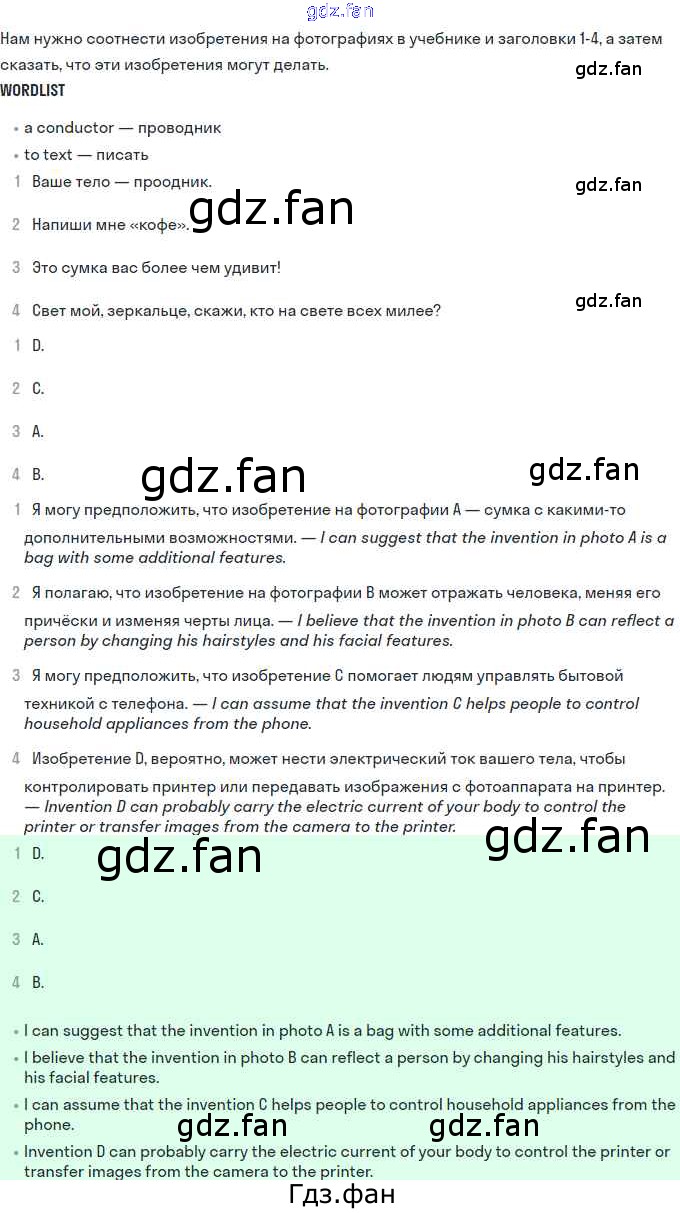 Нам нужно соотнести изобретения на фотографиях в учебнике и заголовки 1-4, а затем сказать, что эти изобретения могут делать.

WORDLIST

• a conductor — проводник
• to text — писать

1 Ваше тело — проодник.

2 Напиши мне «кофе».

3 Это сумка вас более чем удивит!

4 Свет мой, зеркальце, скажи, кто на свете всех милее?

1 D.

2 C.

3 A.

4 B.

1 Я могу предположить, что изобретение на фотографии A — сумка с какими-то дополнительными возможностями. — I can suggest that the invention in photo A is a bag with some additional features.

2 Я полагаю, что изобретение на фотографии B может отражать человека, меняя его причёски и изменяя черты лица. — I believe that the invention in photo B can reflect a person by changing his hairstyles and his facial features.

3 Я могу предположить, что изобретение C помогает людям управлять бытовой техникой с телефона. — I can assume that the invention C helps people to control household appliances from the phone.

4 Изобретение D, вероятно, может нести электрический ток вашего тела, чтобы контролировать принтер или передавать изображения с фотоаппарата на принтер. — Invention D can probably carry the electric current of your body to control the printer or transfer images from the camera to the printer.

1 D.

2 C.

3 A.

4 B.

• I can suggest that the invention in photo A is a bag with some additional features.
• I believe that the invention in photo B can reflect a person by changing his hairstyles and his facial features.
• I can assume that the invention C helps people to control household appliances from the phone.
• Invention D can probably carry the electric current of your body to control the printer or transfer images from the camera to the printer.

Гдз.фан

gdz.fan